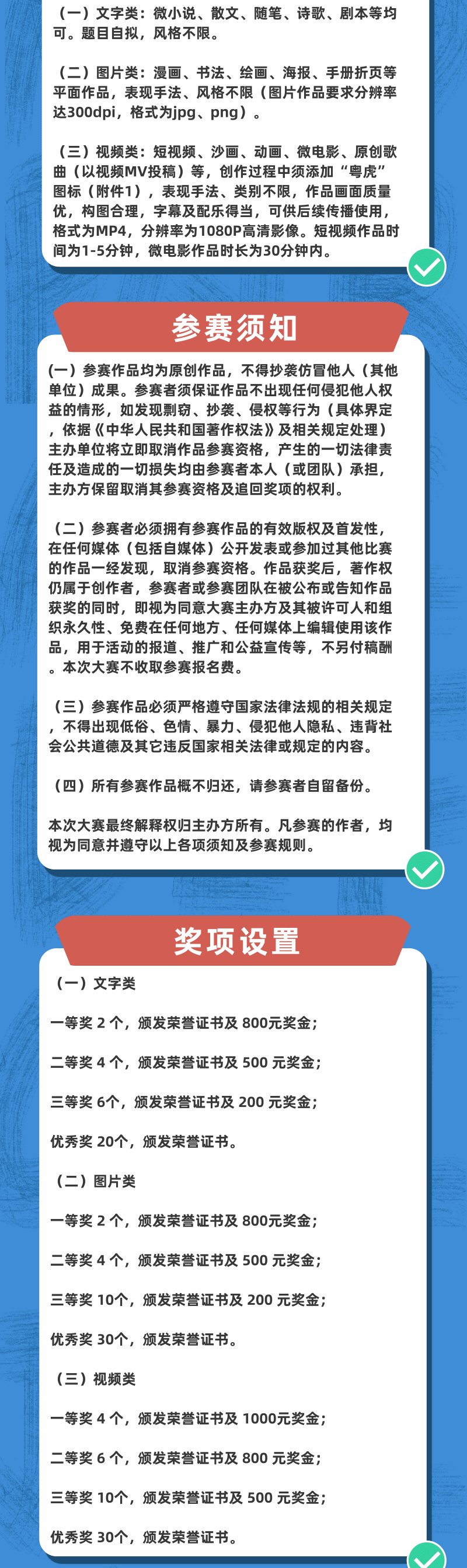 （一）文字类：微小说、散文、随笔、诗歌、剧本等均可。题目自拟，风格不限。

（二）图片类：漫画、书法、绘画、海报、手册折页等平面作品，表现手法、风格不限（图片作品要求分辨率达300dpi，格式为jpg、png）。

（三）视频类：短视频、沙画、动画、微电影、原创歌曲（以视频MV投稿）等，创作过程中须添加“粤虎”图标（附件1），表现手法、类别不限，作品画面质量优，构图合理，字幕及配乐得当，可供后续传播使用，格式为MP4，分辨率为1080P高清影像。短视频作品时间为1-5分钟，微电影作品时长为30分钟内。

参赛须知

（一）参赛作品均为原创作品，不得抄袭仿冒他人（其他单位）成果。参赛者须保证作品不出现任何侵犯他人权益的情形，如发现剽窃、抄袭、侵权等行为（具体界定，依据《中华人民共和国著作权法》及相关规定处理）主办单位将立即取消作品参赛资格，产生的一切法律责任及造成的一切损失均由参赛者本人（或团队）承担，主办方保留取消其参赛资格及追回奖项的权利。

（二）参赛者必须拥有参赛作品的有效版权及首发性，在任何媒体（包括自媒体）公开发表或参加过其他比赛的作品一经发现，取消参赛资格。作品获奖后，著作权仍属于创作者，参赛者或参赛团队在被公布或告知作品获奖的同时，即视为同意大赛主办方及其被许可人和组织永久性、免费在任何地方、任何媒体上编辑使用该作品，用于活动的报道、推广和公益宣传等，不另付稿酬。本次大赛不收取参赛报名费。

（三）参赛作品必须严格遵守国家法律法规的相关规定，不得出现低俗、色情、暴力、侵犯他人隐私、违背社会公共道德及其它违反国家相关法律或规定的内容。

（四）所有参赛作品概不归还，请参赛者自留备份。

本次大赛最终解释权归主办方所有。凡参赛的作者，均视为同意并遵守以上各项须知及参赛规则。

奖项设置

（一）文字类

一等奖 2 个，颁发荣誉证书及 800元奖金；

二等奖 4 个，颁发荣誉证书及 500 元奖金；

三等奖 6个，颁发荣誉证书及 200 元奖金；

优秀奖 20个，颁发荣誉证书。

（二）图片类

一等奖 2 个，颁发荣誉证书及 800元奖金；

二等奖 4 个，颁发荣誉证书及 500 元奖金；

三等奖 10个，颁发荣誉证书及 200 元奖金；

优秀奖 30个，颁发荣誉证书。

（三）视频类

一等奖 4 个，颁发荣誉证书及 1000元奖金；

二等奖 6 个，颁发荣誉证书及 800 元奖金；

三等奖 10个，颁发荣誉证书及 500 元奖金；

优秀奖 30个，颁发荣誉证书。